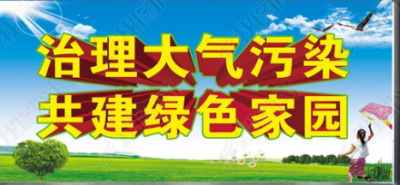 治理大气污染
共建绿色家园